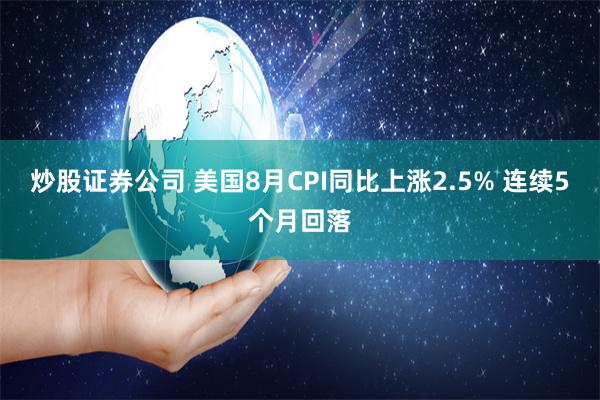 炒股证券公司 美国8月CPI同比上涨2.5% 连续5个月回落